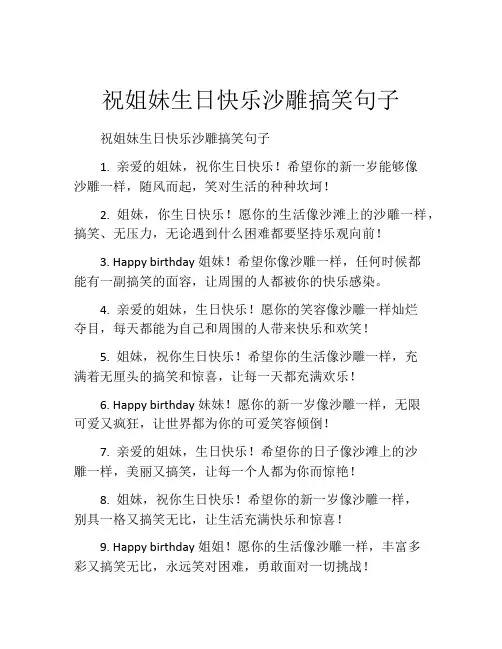 祝姐妹生日快乐沙雕搞笑句子

祝姐妹生日快乐沙雕搞笑句子

1. 亲爱的姐妹，祝你生日快乐！希望你的新一岁能够像沙雕一样，随风而起，笑对生活的种种坎坷！

2. 姐妹，你生日快乐！愿你的生活像沙滩上的沙雕一样，搞笑、无压力，无论遇到什么困难都要坚持乐观向前！

3. Happy birthday 姐妹！希望你像沙雕一样，任何时候都能有一副搞笑的面容，让周围的人都被你的快乐感染。

4. 亲爱的姐妹，生日快乐！愿你的笑容像沙雕一样灿烂夺目，每天都能为自己和周围的人带来快乐和欢笑！

5. 姐妹，祝你生日快乐！希望你的生活像沙雕一样，充满着无厘头的搞笑和惊喜，让每一天都充满欢乐！

6. Happy birthday 妹妹！愿你的新一岁像沙雕一样，无限可爱又疯狂，让世界都为你的可爱笑容倾倒！

7. 亲爱的姐妹，生日快乐！希望你的日子像沙滩上的沙雕一样，美丽又搞笑，让每一个人都为你而惊艳！

8. 姐妹，祝你生日快乐！希望你的新一岁像沙雕一样，别具一格又搞笑无比，让生活充满快乐和惊喜！

9. Happy birthday 姐姐！愿你的生活像沙雕一样，丰富多彩又搞笑无比，永远笑对困难，勇敢面对一切挑战！